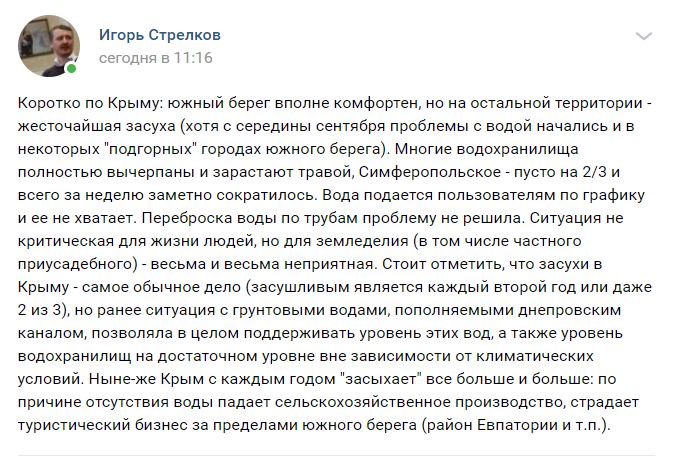 Игорь Стрелков
сегодня в 11:16

Коротко по Крыму: южный берег вполне комфортен, но на остальной территории - жесточайшая засуха (хотя с середины сентября проблемы с водой начались и в некоторых "подгорных" городах южного берега). Многие водохранилища полностью вычерпаны и зарастают травой, Симферопольское - пусто на 2/3 и всего за неделю заметно сократилось. Вода подается пользователям по графику и ее не хватает. Переброска воды по трубам проблему не решила. Ситуация не критическая для жизни людей, но для земледелия (в том числе частного приусадебного) - весьма и весьма неприятная. Стоит отметить, что засухи в Крыму - самое обычное дело (засушливым является каждый второй год или даже 2 из 3), но ранее ситуация с грунтовыми водами, пополняемыми днепровским каналом, позволяла в целом поддерживать уровень этих вод, а также уровень водохранилищ на достаточном уровне вне зависимости от климатических условий. Ныне-же Крым с каждым годом "засыхает" все больше и больше: по причине отсутствия воды падает сельскохозяйственное производство, страдает туристический бизнес за пределами южного берега (район Евпатории и т.п.).